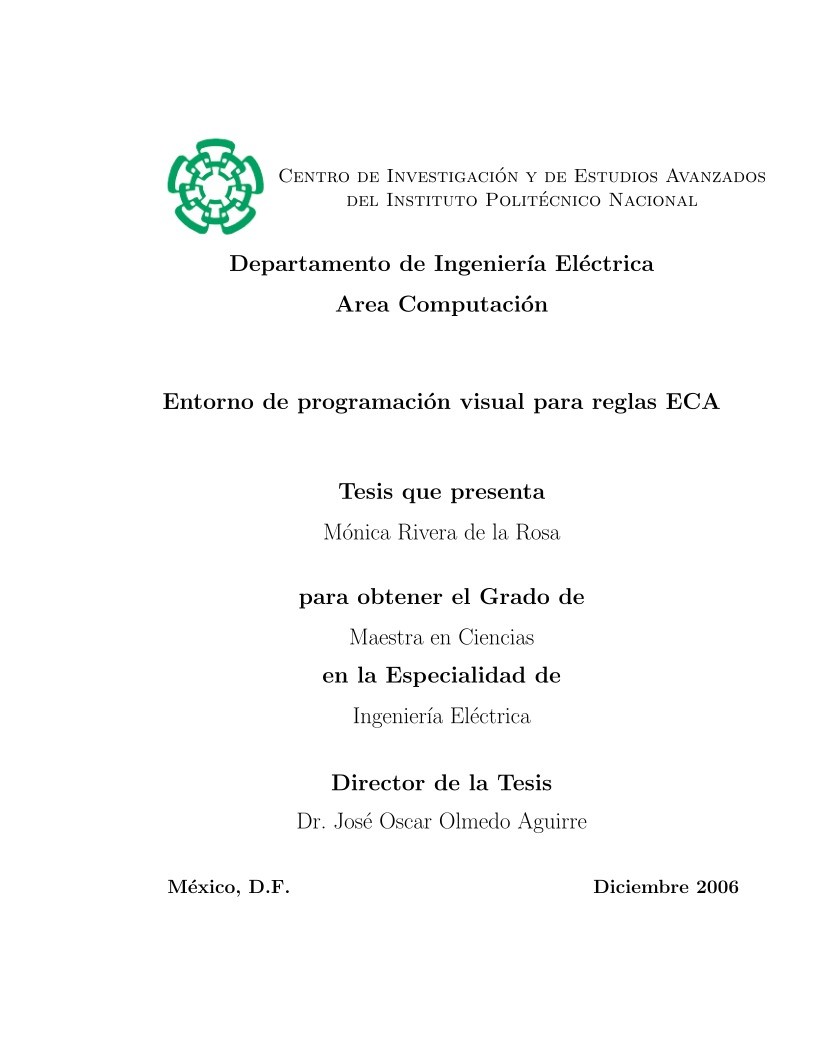 Centro de Investigación y de Estudios Avanzados del Instituto Politécnico Nacional

Departamento de Ingeniería Eléctrica

Area Computación

Entorno de programación visual para reglas ECA

Tesis que presenta

Mónica Rivera de la Rosa

para obtener el Grado de

Maestra en Ciencias

en la Especialidad de

Ingeniería Eléctrica

Director de la Tesis

Dr. José Oscar Olmedo Aguirre

México, D.F.

Diciembre 2006